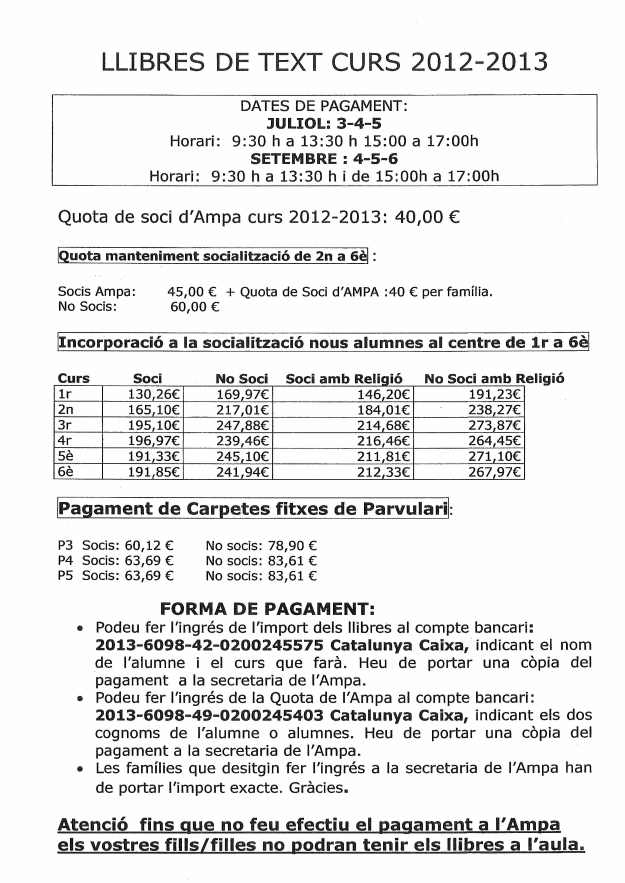 LLIBRES DE TEXT CURS 2012-2013

DATES DE PAGAMENT:
JULIOL: 3-4-5
Horari: 9:30 h a 13:30 h 15:00 a 17:00h
SETEMBRE : 4-5-6
Horari: 9:30 h a 13:30 h i de 15:00h a 17:00h

Quota de soci d'Ampa curs 2012-2013: 40,00 €

Quota manteniment socialització de 2n a 6è :

Socis Ampa: 45,00 € + Quota de Soci d'AMPA :40 € per família.
No Socis: 60,00 €

Incorporació a la socialització nous alumnes al centre de 1r a 6è

| Curs | Soci | No Soci | Soci amb Religió | No Soci amb Religió |
|---|---|---|---|---|
| 1r | 130,26€ | 169,97€ | 146,20€ | 191,23€ |
| 2n | 165,10€ | 217,01€ | 184,01€ | 238,27€ |
| 3r | 195,10€ | 247,88€ | 214,68€ | 273,87€ |
| 4r | 196,97€ | 239,46€ | 216,46€ | 264,45€ |
| 5è | 191,33€ | 245,10€ | 211,81€ | 271,10€ |
| 6è | 191,85€ | 241,94€ | 212,33€ | 267,97€ |

Pagament de Carpetes fitxes de Parvulari:

P3 Socis: 60,12 € No socis: 78,90 €
P4 Socis: 63,69 € No socis: 83,61 €
P5 Socis: 63,69 € No socis: 83,61 €

FORMA DE PAGAMENT:
• Podeu fer l'ingrés de l'import dels llibres al compte bancari: 2013-6098-42-0200245575 Catalunya Caixa, indicant el nom de l'alumne i el curs que farà. Heu de portar una còpia del pagament a la secretaria de l'Ampa.
• Podeu fer l'ingrés de la Quota de l'Ampa al compte bancari: 2013-6098-49-0200245403 Catalunya Caixa, indicant els dos cognoms de l'alumne o alumnes. Heu de portar una còpia del pagament a la secretaria de l'Ampa.
• Les famílies que desitgin fer l'ingrés a la secretaria de l'Ampa han de portar l'import exacte. Gràcies.

Atenció fins que no feu efectiu el pagament a l'Ampa els vostres fills/filles no podran tenir els llibres a l'aula.